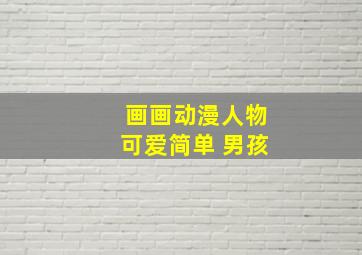 画画动漫人物
可爱简单 男孩